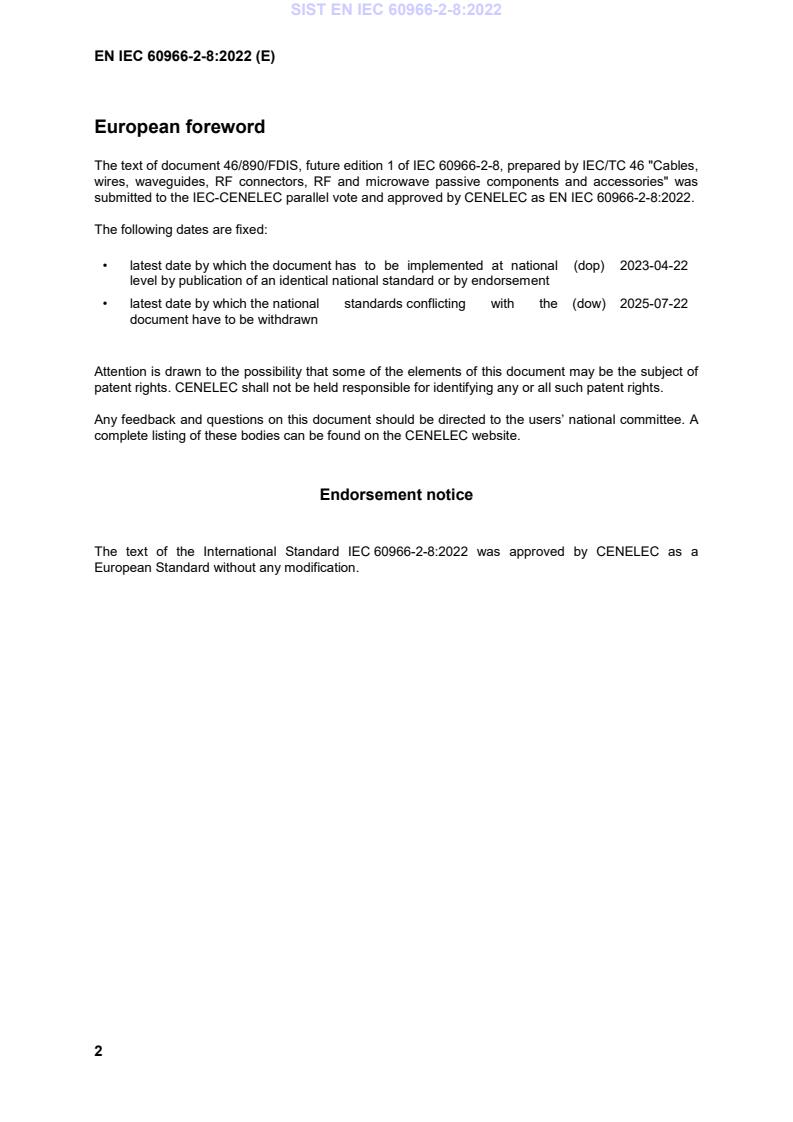 SIST EN IEC 60966-2-8:2022

EN IEC 60966-2-8:2022 (E)

European foreword

The text of document 46/890/FDIS, future edition 1 of IEC 60966-2-8, prepared by IEC/TC 46 "Cables, wires, waveguides, RF connectors, RF and microwave passive components and accessories" was submitted to the IEC-CENELEC parallel vote and approved by CENELEC as EN IEC 60966-2-8:2022.

The following dates are fixed:

• latest date by which the document has to be implemented at national level by publication of an identical national standard or by endorsement (dop) 2023-04-22

• latest date by which the national standards conflicting with the document have to be withdrawn (dow) 2025-07-22

Attention is drawn to the possibility that some of the elements of this document may be the subject of patent rights. CENELEC shall not be held responsible for identifying any or all such patent rights.

Any feedback and questions on this document should be directed to the users' national committee. A complete listing of these bodies can be found on the CENELEC website.

Endorsement notice

The text of the International Standard IEC 60966-2-8:2022 was approved by CENELEC as a European Standard without any modification.

2